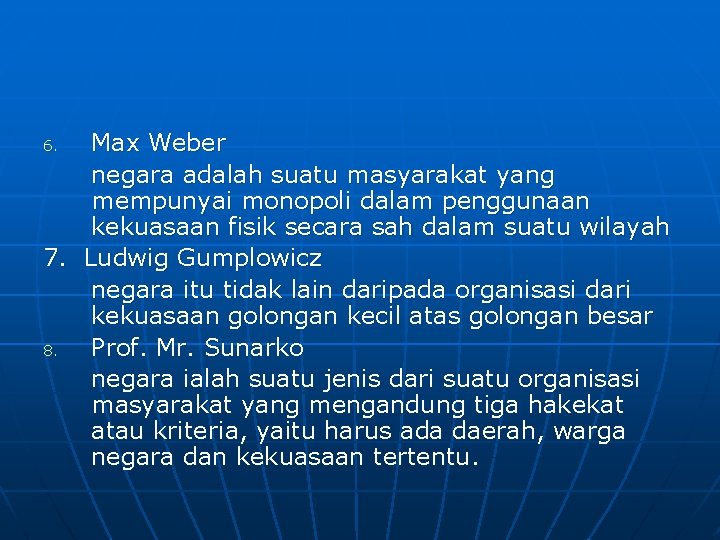 6. Max Weber

negara adalah suatu masyarakat yang mempunyai monopoli dalam penggunaan kekuasaan fisik secara sah dalam suatu wilayah

7. Ludwig Gumplowicz

negara itu tidak lain daripada organisasi dari kekuasaan golongan kecil atas golongan besar

8. Prof. Mr. Sunarko

negara ialah suatu jenis dari suatu organisasi masyarakat yang mengandung tiga hakekat atau kriteria, yaitu harus ada daerah, warga negara dan kekuasaan tertentu.